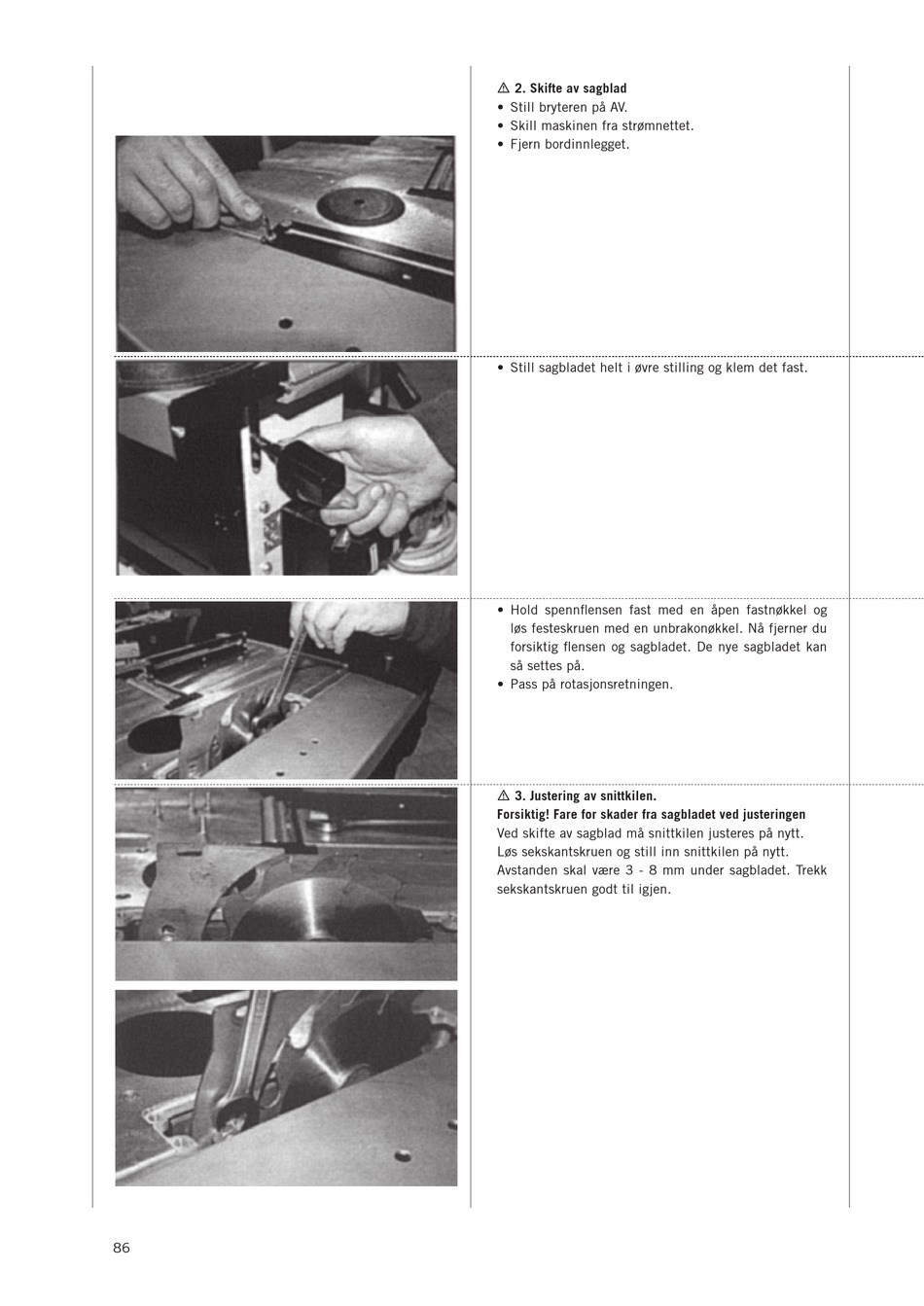 ⚠ 2. Skifte av sagblad
• Still bryteren på AV.
• Skill maskinen fra strømnettet.
• Fjern bordinnlegget.

• Still sagbladet helt i øvre stilling og klem det fast.

• Hold spennflensen fast med en åpen fastnøkkel og løs festeskruen med en unbrakonøkkel. Nå fjerner du forsiktig flensen og sagbladet. De nye sagbladet kan så settes på.
• Pass på rotasjonsretningen.

⚠ 3. Justering av snittkilen.
Forsiktig! Fare for skader fra sagbladet ved justeringen
Ved skifte av sagblad må snittkilen justeres på nytt. Løs sekskantskruen og still inn snittkilen på nytt. Avstanden skal være 3 - 8 mm under sagbladet. Trekk sekskantskruen godt til igjen.

86